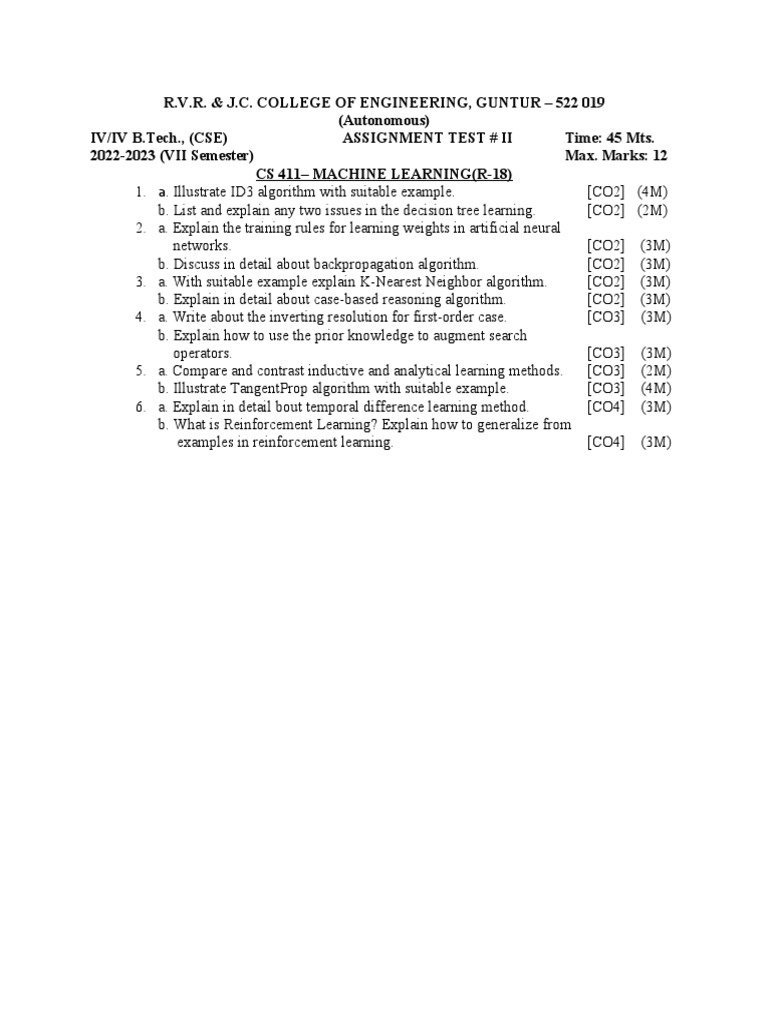 R.V.R. & J.C. COLLEGE OF ENGINEERING, GUNTUR – 522 019
(Autonomous)

IV/IV B.Tech., (CSE) ASSIGNMENT TEST # II Time: 45 Mts.
2022-2023 (VII Semester) Max. Marks: 12

CS 411– MACHINE LEARNING(R-18)

1. a. Illustrate ID3 algorithm with suitable example. [CO2] (4M)
b. List and explain any two issues in the decision tree learning. [CO2] (2M)
2. a. Explain the training rules for learning weights in artificial neural networks. [CO2] (3M)
b. Discuss in detail about backpropagation algorithm. [CO2] (3M)
3. a. With suitable example explain K-Nearest Neighbor algorithm. [CO2] (3M)
b. Explain in detail about case-based reasoning algorithm. [CO2] (3M)
4. a. Write about the inverting resolution for first-order case. [CO3] (3M)
b. Explain how to use the prior knowledge to augment search operators. [CO3] (3M)
5. a. Compare and contrast inductive and analytical learning methods. [CO3] (2M)
b. Illustrate TangentProp algorithm with suitable example. [CO3] (4M)
6. a. Explain in detail bout temporal difference learning method. [CO4] (3M)
b. What is Reinforcement Learning? Explain how to generalize from examples in reinforcement learning. [CO4] (3M)